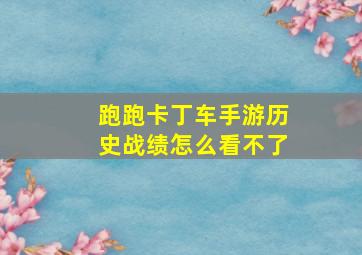 跑跑卡丁车手游历史战绩怎么看不了